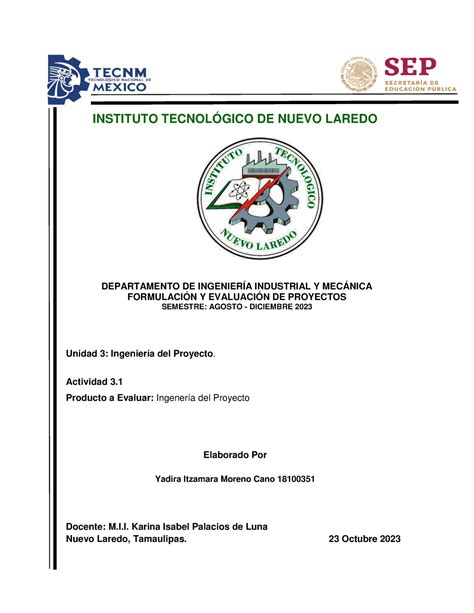 TECNM
TECNOLÓGICO NACIONAL DE
MEXICO

SEP
SECRETARÍA DE
EDUCACIÓN PÚBLICA

INSTITUTO TECNOLÓGICO DE NUEVO LAREDO

INSTITUTO TECNOLOGICO
NUEVO LAREDO

DEPARTAMENTO DE INGENIERÍA INDUSTRIAL Y MECÁNICA
FORMULACIÓN Y EVALUACIÓN DE PROYECTOS
SEMESTRE: AGOSTO - DICIEMBRE 2023

Unidad 3: Ingeniería del Proyecto.

Actividad 3.1

Producto a Evaluar: Ingenería del Proyecto

Elaborado Por

Yadira Itzamara Moreno Cano 18100351

Docente: M.I.I. Karina Isabel Palacios de Luna
Nuevo Laredo, Tamaulipas. 23 Octubre 2023